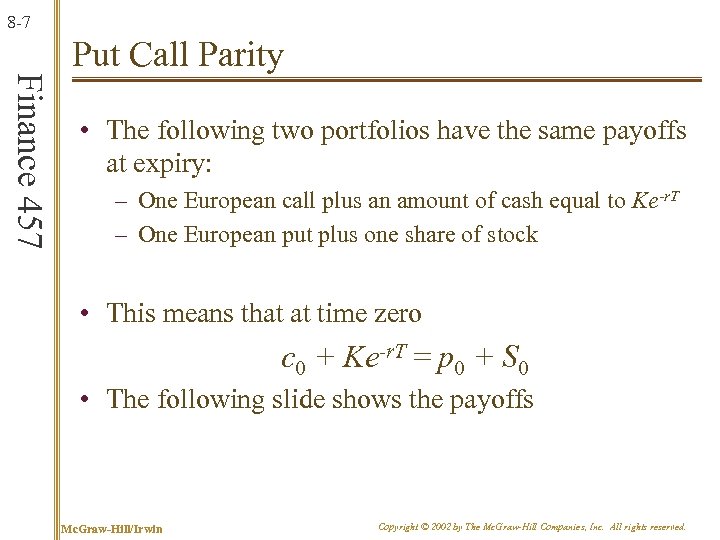 8-7

Finance 457

Put Call Parity

• The following two portfolios have the same payoffs at expiry:
– One European call plus an amount of cash equal to $Ke^{-rT}$
– One European put plus one share of stock

• This means that at time zero
$c_0 + Ke^{-rT} = p_0 + S_0$
• The following slide shows the payoffs

McGraw-Hill/Irwin

Copyright © 2002 by The McGraw-Hill Companies, Inc. All rights reserved.